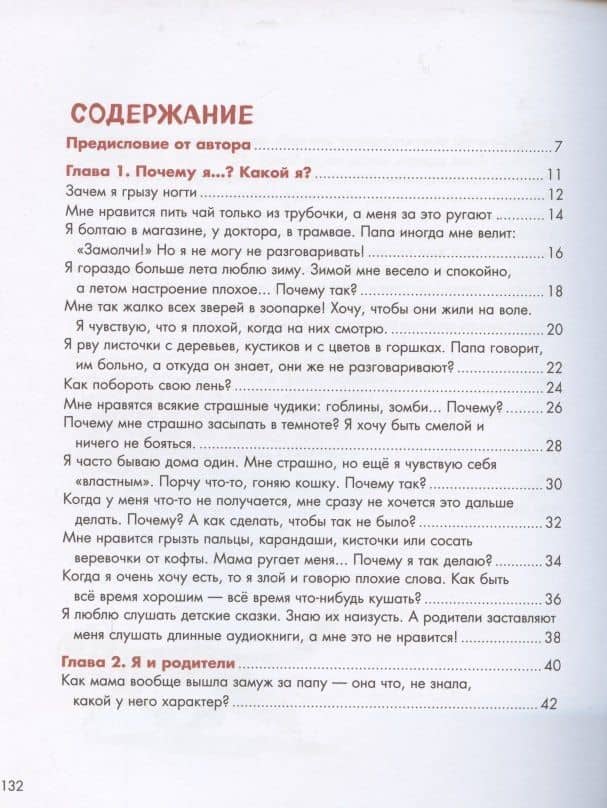 СОДЕРЖАНИЕ

Предисловие от автора 7

Глава 1. Почему я...? Какой я? 11

Зачем я грызу ногти 12

Мне нравится пить чай только из трубочки, а меня за это ругают 14

Я болтаю в магазине, у доктора, в трамвае. Папа иногда мне велит: «Замолчи!» Но я не могу не разговаривать! 16

Я гораздо больше лета люблю зиму. Зимой мне весело и спокойно, а летом настроение плохое... Почему так? 18

Мне так жалко всех зверей в зоопарке! Хочу, чтобы они жили на воле. Я чувствую, что я плохой, когда на них смотрю. 20

Я рву листочки с деревьев, кустиков и с цветов в горшках. Папа говорит, им больно, а откуда он знает, они же не разговаривают? 22

Как побороть свою лень? 24

Мне нравятся всякие страшные чудики: гоблины, зомби... Почему? 26

Почему мне страшно засыпать в темноте? Я хочу быть смелой и ничего не бояться. 28

Я часто бываю дома один. Мне страшно, но ещё я чувствую себя «властным». Порчу что-то, гоняю кошку. Почему так? 30

Когда у меня что-то не получается, мне сразу не хочется это дальше делать. Почему? А как сделать, чтобы так не было? 32

Мне нравится грызть пальцы, карандаши, кисточки или сосать веревочки от кофты. Мама ругает меня... Почему я так делаю? 34

Когда я очень хочу есть, то я злой и говорю плохие слова. Как быть всё время хорошим — всё время что-нибудь кушать? 36

Я люблю слушать детские сказки. Знаю их наизусть. А родители заставляют меня слушать длинные аудиокниги, а мне это не нравится! 38

Глава 2. Я и родители 40

Как мама вообще вышла замуж за папу — она что, не знала, какой у него характер? 42

132